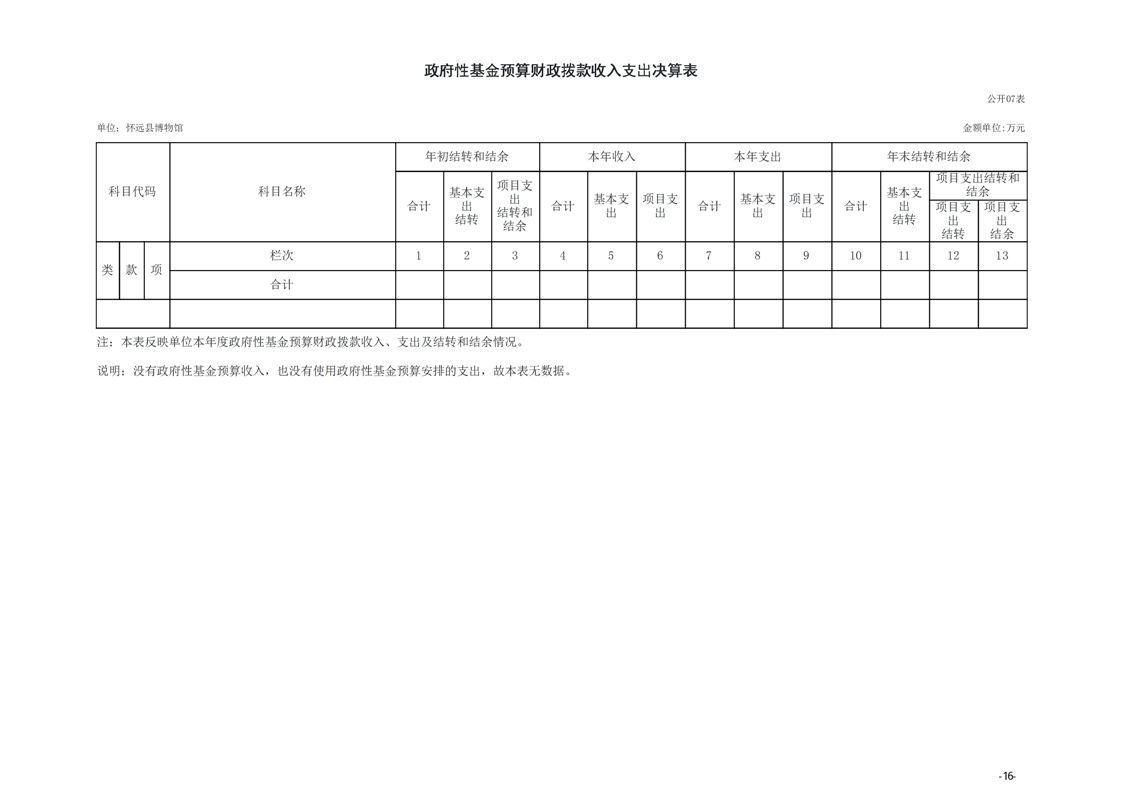 政府性基金预算财政拨款收入支出决算表

公开07表

单位：怀远县博物馆

金额单位：万元

| 科目代码 | | | 科目名称 | 年初结转和结余 | | | 本年收入 | | | 本年支出 | | | 年末结转和结余 | | | |
|---|---|---|---|---|---|---|---|---|---|---|---|---|---|---|---|---|
| | | | | 合计 | 基本支出结转 | 项目支出结转和结余 | 合计 | 基本支出 | 项目支出 | 合计 | 基本支出 | 项目支出 | 合计 | 基本支出结转 | 项目支出结转和结余 | |
| | | | | | | | | | | | | | | | 项目支出结转 | 项目支出结余 |
| 类 | 款 | 项 | 栏次 | 1 | 2 | 3 | 4 | 5 | 6 | 7 | 8 | 9 | 10 | 11 | 12 | 13 |
| | | | 合计 | | | | | | | | | | | | | |
| | | | | | | | | | | | | | | | | |

注：本表反映单位本年度政府性基金预算财政拨款收入、支出及结转和结余情况。

说明：没有政府性基金预算收入，也没有使用政府性基金预算安排的支出，故本表无数据。

-16-